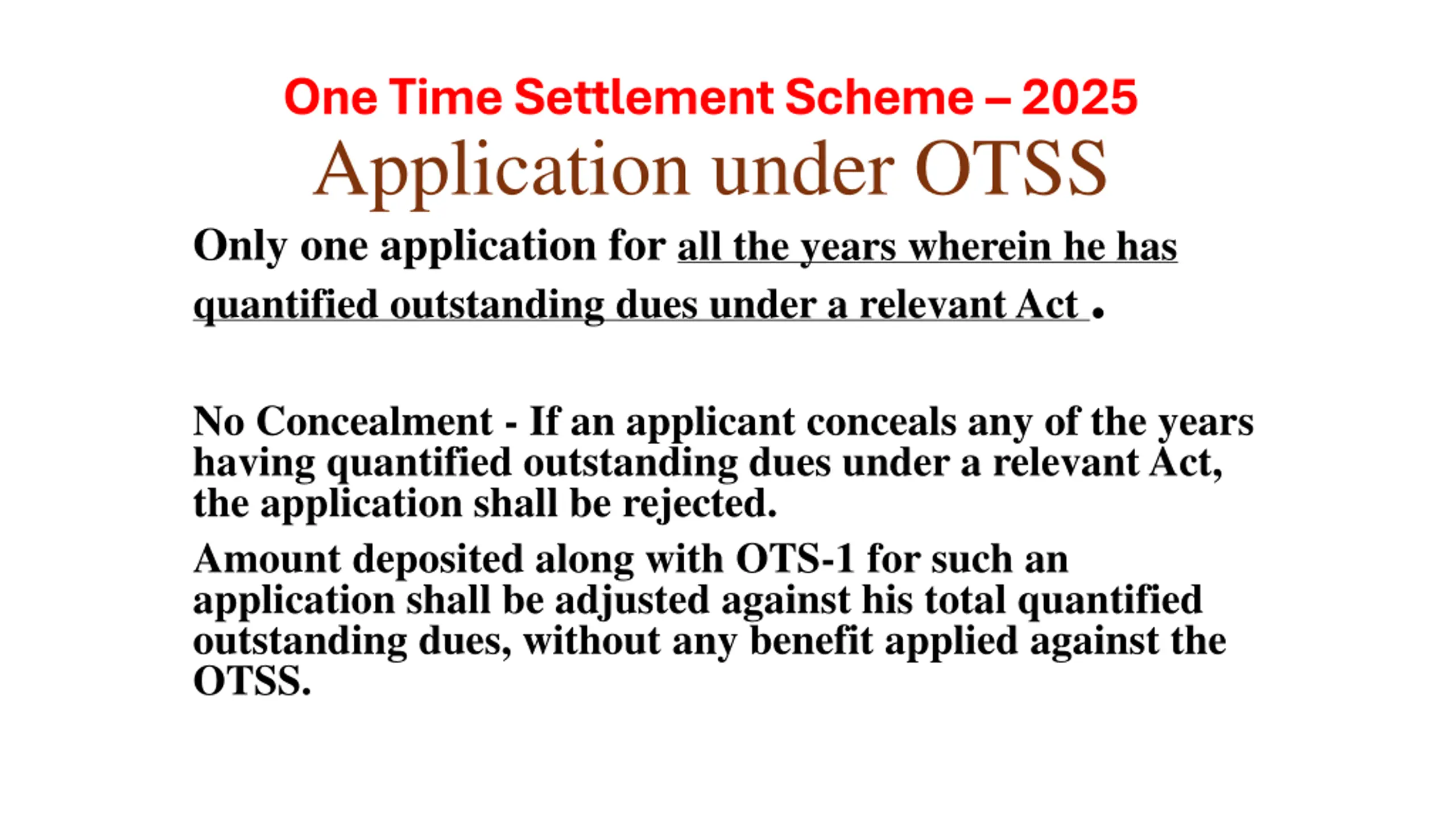 One Time Settlement Scheme – 2025

Application under OTSS

Only one application for all the years wherein he has quantified outstanding dues under a relevant Act .

No Concealment - If an applicant conceals any of the years having quantified outstanding dues under a relevant Act, the application shall be rejected.

Amount deposited along with OTS-1 for such an application shall be adjusted against his total quantified outstanding dues, without any benefit applied against the OTSS.